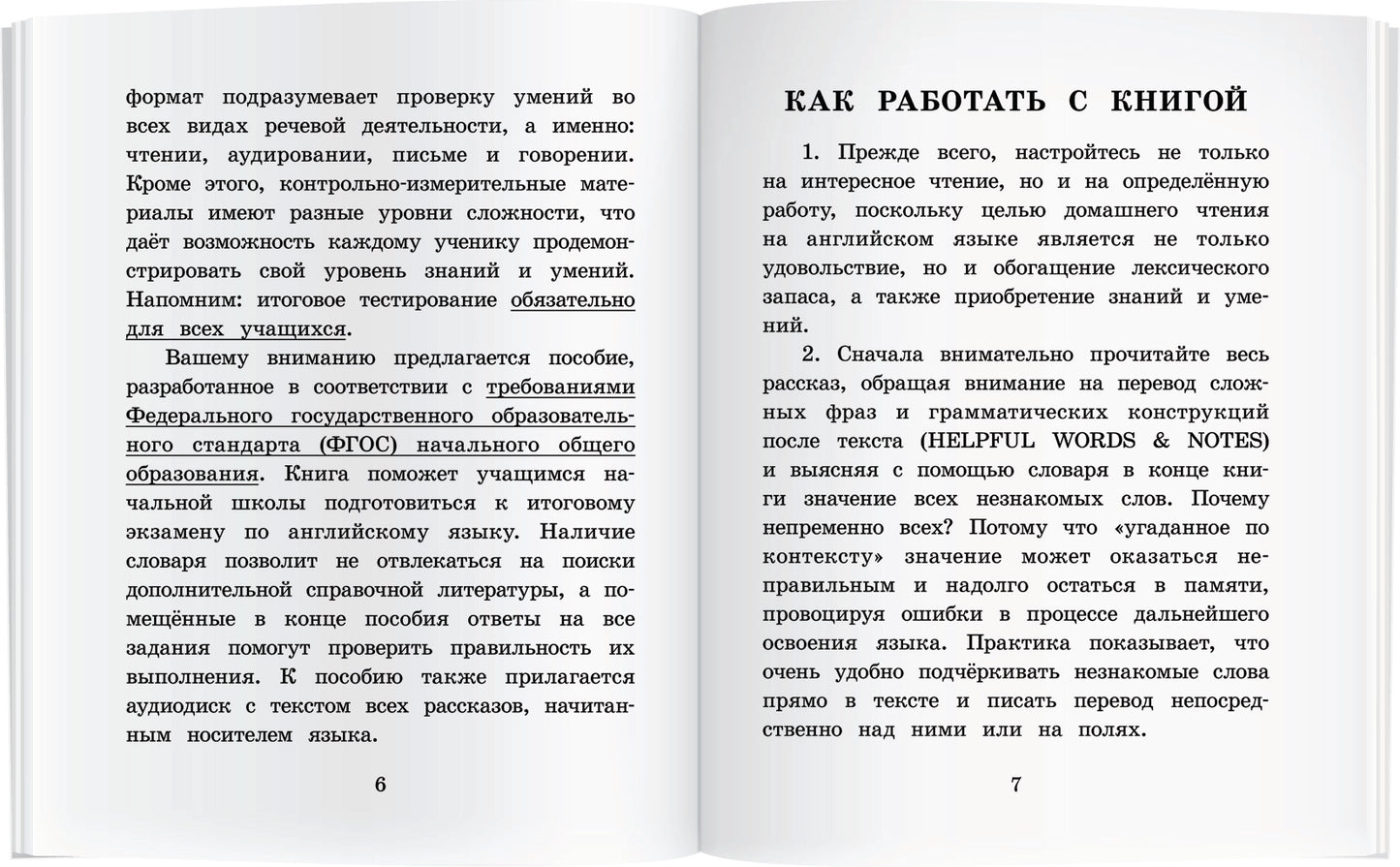 формат подразумевает проверку умений во всех видах речевой деятельности, а именно: чтении, аудировании, письме и говорении. Кроме этого, контрольно-измерительные материалы имеют разные уровни сложности, что даёт возможность каждому ученику продемонстрировать свой уровень знаний и умений. Напомним: итоговое тестирование обязательно для всех учащихся.

Вашему вниманию предлагается пособие, разработанное в соответствии с требованиями Федерального государственного образовательного стандарта (ФГОС) начального общего образования. Книга поможет учащимся начальной школы подготовиться к итоговому экзамену по английскому языку. Наличие словаря позволит не отвлекаться на поиски дополнительной справочной литературы, а помещённые в конце пособия ответы на все задания помогут проверить правильность их выполнения. К пособию также прилагается аудиодиск с текстом всех рассказов, начитанным носителем языка.

6

КАК РАБОТАТЬ С КНИГОЙ

1. Прежде всего, настройтесь не только на интересное чтение, но и на определённую работу, поскольку целью домашнего чтения на английском языке является не только удовольствие, но и обогащение лексического запаса, а также приобретение знаний и умений.

2. Сначала внимательно прочитайте весь рассказ, обращая внимание на перевод сложных фраз и грамматических конструкций после текста (HELPFUL WORDS & NOTES) и выясняя с помощью словаря в конце книги значение всех незнакомых слов. Почему непременно всех? Потому что «угаданное по контексту» значение может оказаться неправильным и надолго остаться в памяти, провоцируя ошибки в процессе дальнейшего освоения языка. Практика показывает, что очень удобно подчёркивать незнакомые слова прямо в тексте и писать перевод непосредственно над ними или на полях.

7